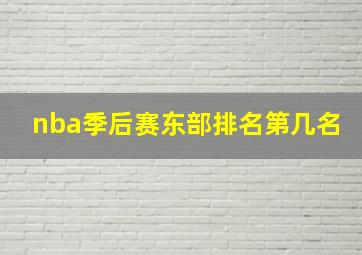 nba季后赛东部排名第几名